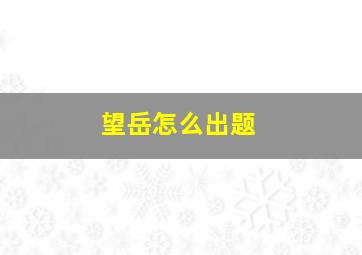 望岳怎么出题